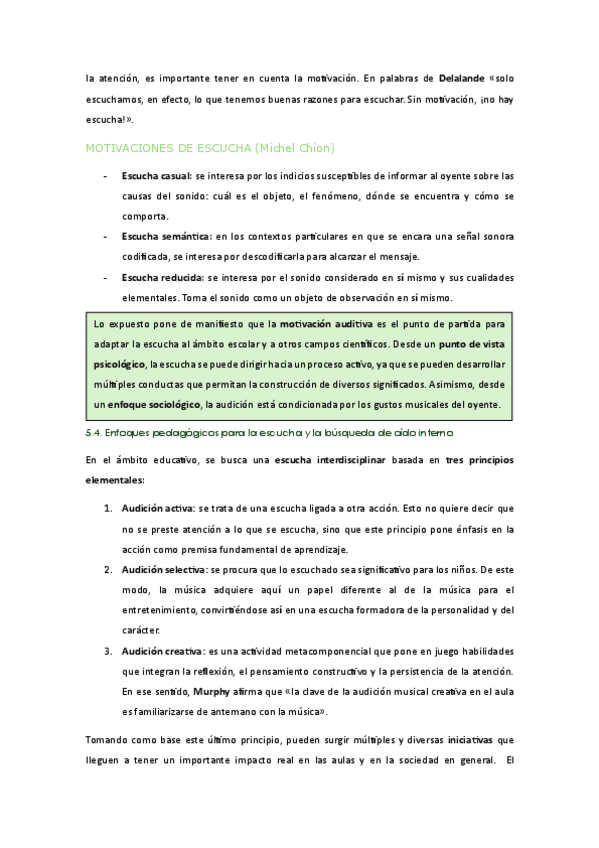 la atención, es importante tener en cuenta la motivación. En palabras de Delalande «solo escuchamos, en efecto, lo que tenemos buenas razones para escuchar. Sin motivación, ¡no hay escucha!».

MOTIVACIONES DE ESCUCHA (Michel Chion)

- Escucha casual: se interesa por los indicios susceptibles de informar al oyente sobre las causas del sonido: cuál es el objeto, el fenómeno, dónde se encuentra y cómo se comporta.
- Escucha semántica: en los contextos particulares en que se encara una señal sonora codificada, se interesa por descodificarla para alcanzar el mensaje.
- Escucha reducida: se interesa por el sonido considerado en sí mismo y sus cualidades elementales. Toma el sonido como un objeto de observación en sí mismo.

Lo expuesto pone de manifiesto que la motivación auditiva es el punto de partida para adaptar la escucha al ámbito escolar y a otros campos científicos. Desde un punto de vista psicológico, la escucha se puede dirigir hacia un proceso activo, ya que se pueden desarrollar múltiples conductas que permitan la construcción de diversos significados. Asimismo, desde un enfoque sociológico, la audición está condicionada por los gustos musicales del oyente.

5.4. Enfoques pedagógicos para la escucha y la búsqueda de oído interno

En el ámbito educativo, se busca una escucha interdisciplinar basada en tres principios elementales:

1. Audición activa: se trata de una escucha ligada a otra acción. Esto no quiere decir que no se preste atención a lo que se escucha, sino que este principio pone énfasis en la acción como premisa fundamental de aprendizaje.
2. Audición selectiva: se procura que lo escuchado sea significativo para los niños. De este modo, la música adquiere aquí un papel diferente al de la música para el entretenimiento, convirtiéndose así en una escucha formadora de la personalidad y del carácter.
3. Audición creativa: es una actividad metacomponencial que pone en juego habilidades que integran la reflexión, el pensamiento constructivo y la persistencia de la atención. En ese sentido, Murphy afirma que «la clave de la audición musical creativa en el aula es familiarizarse de antemano con la música».

Tomando como base este último principio, pueden surgir múltiples y diversas iniciativas que lleguen a tener un importante impacto real en las aulas y en la sociedad en general. El